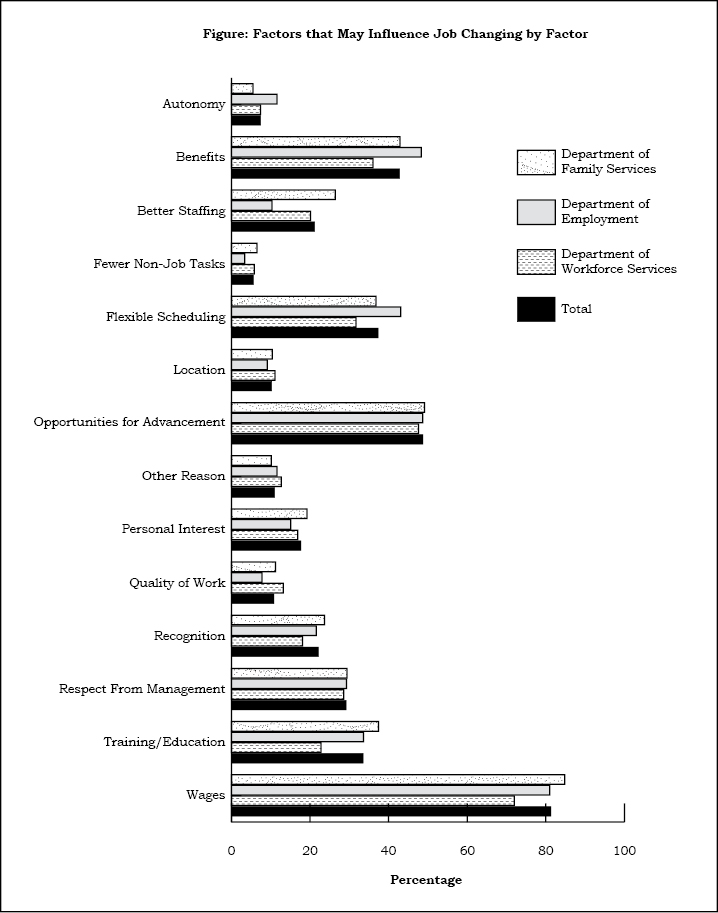 Figure: Factors that May Influence Job Changing by Factor

Autonomy
Benefits
Better Staffing
Fewer Non-Job Tasks
Flexible Scheduling
Location
Opportunities for Advancement
Other Reason
Personal Interest
Quality of Work
Recognition
Respect From Management
Training/Education
Wages

Department of Family Services
Department of Employment
Department of Workforce Services
Total

0 20 40 60 80 100

Percentage